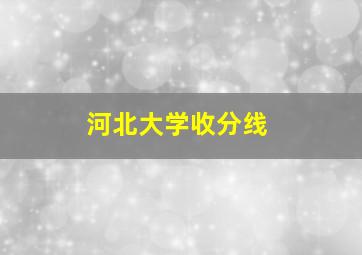 河北大学收分线